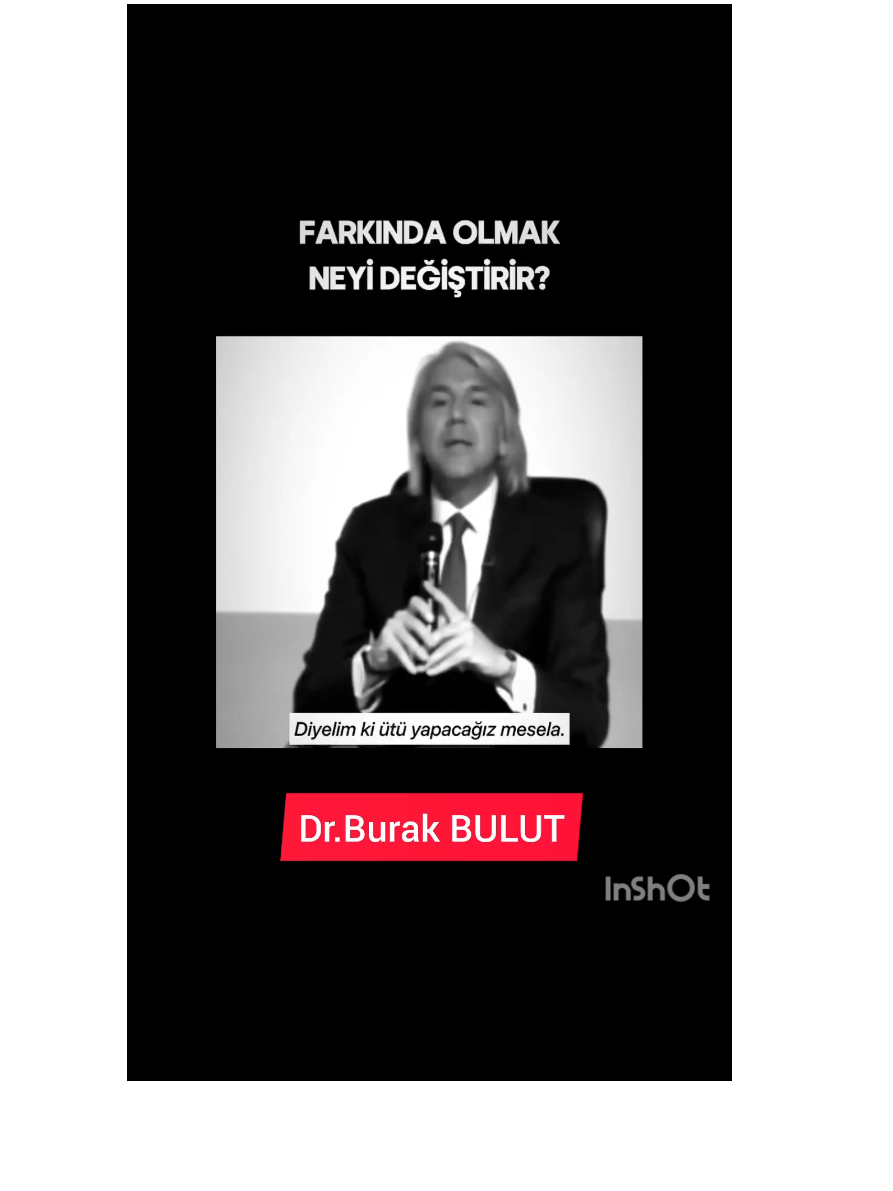 FARKINDA OLMAK NEYİ DEĞİŞTİRİR?

Diyelim ki ütü yapacağız mesela.

Dr.Burak BULUT

InShOt